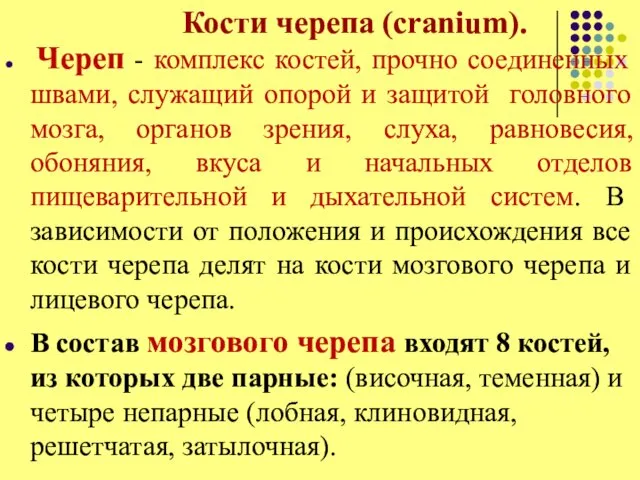 Кости черепа (cranium).

Череп - комплекс костей, прочно соединенных швами, служащий опорой и защитой головного мозга, органов зрения, слуха, равновесия, обоняния, вкуса и начальных отделов пищеварительной и дыхательной систем. В зависимости от положения и происхождения все кости черепа делят на кости мозгового черепа и лицевого черепа.

В состав мозгового черепа входят 8 костей, из которых две парные: (височная, теменная) и четыре непарные (лобная, клиновидная, решетчатая, затылочная).